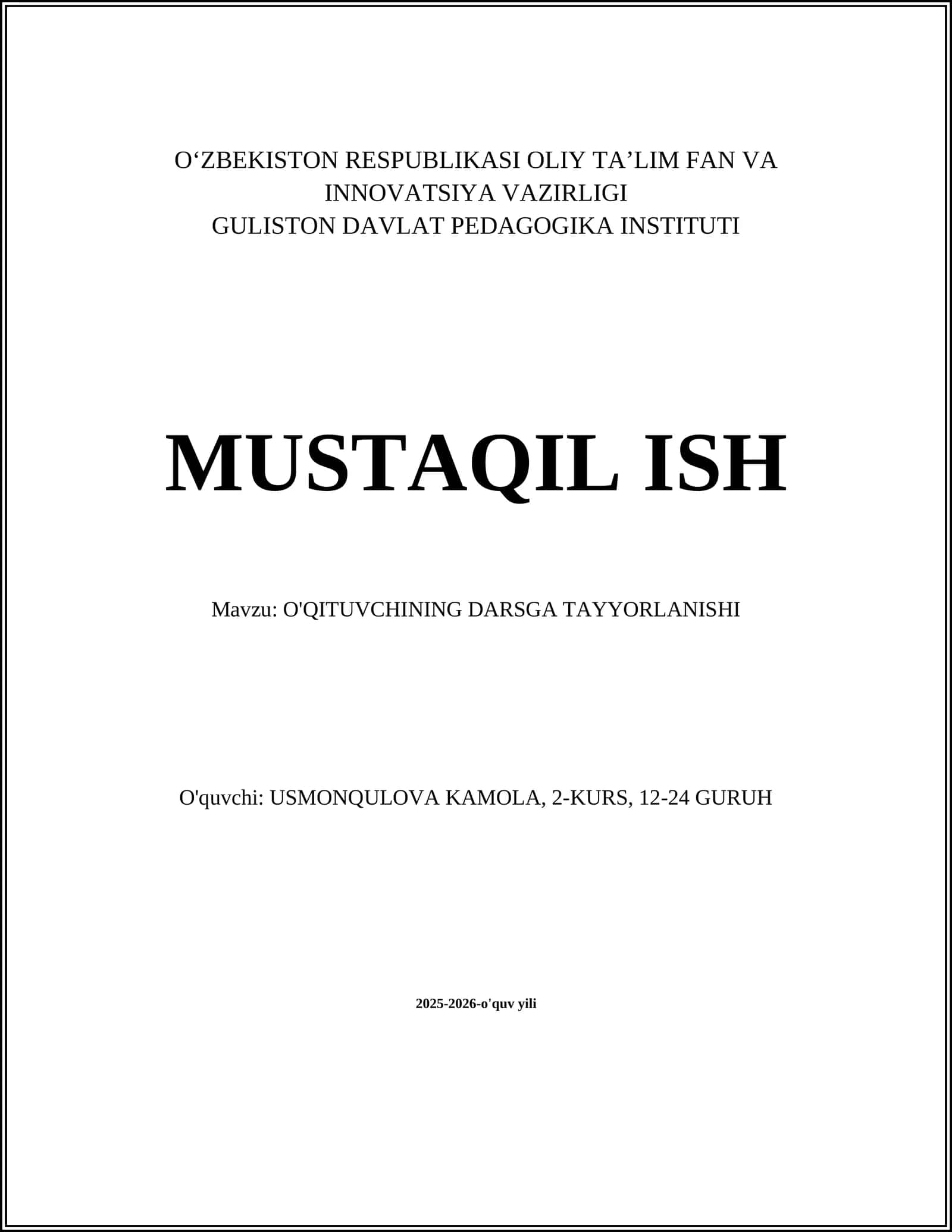 O‘ZBEKISTON RESPUBLIKASI OLIY TA’LIM FAN VA INNOVATSIYA VAZIRLIGI
GULISTON DAVLAT PEDAGOGIKA INSTITUTI

MUSTAQIL ISH

Mavzu: O'QITUVCHINING DARSGA TAYYORLANISHI

O'quvchi: USMONQULOVA KAMOLA, 2-KURS, 12-24 GURUH

2025-2026-o'quv yili